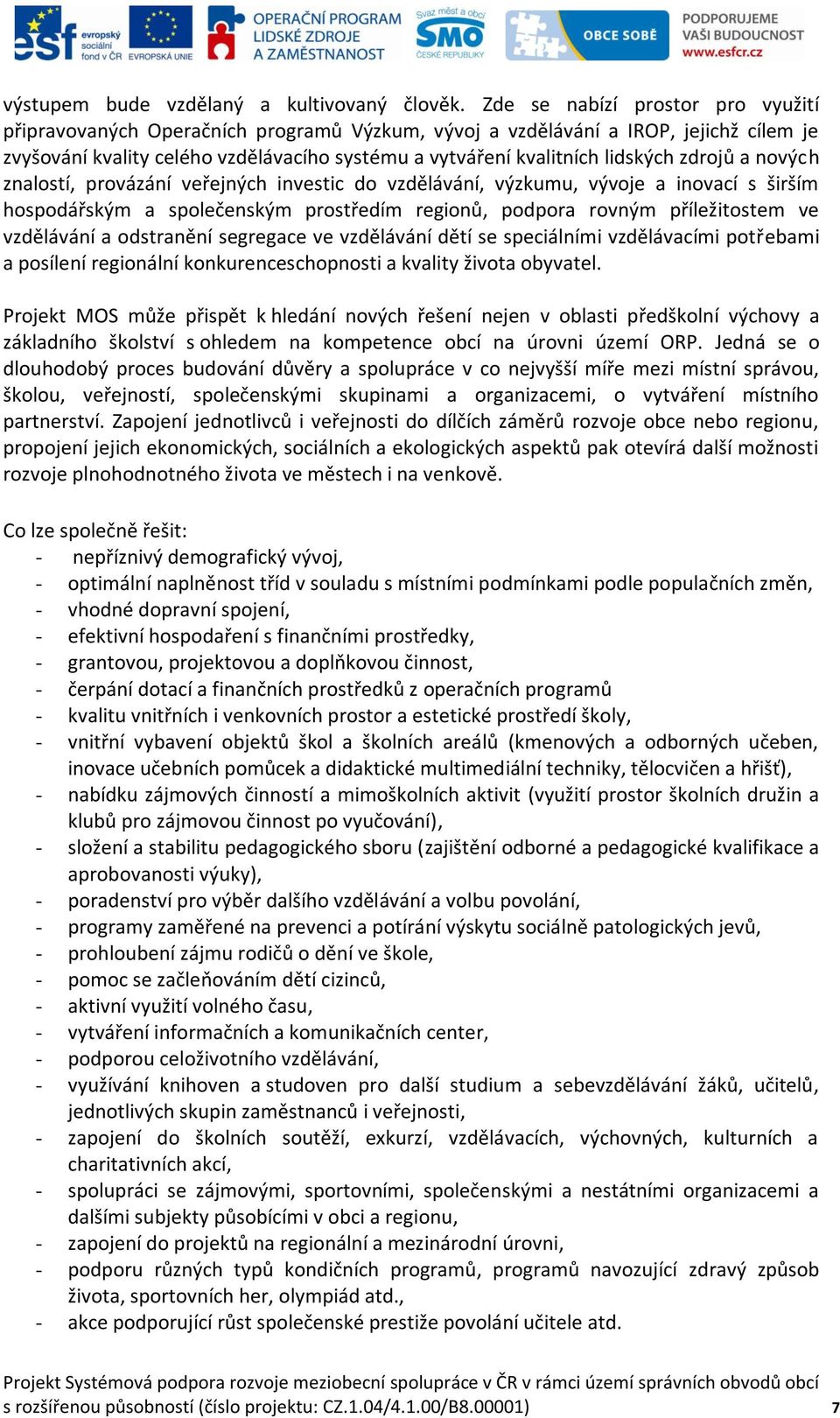 esf evropský sociální fond v ČR EVROPSKÁ UNIE OPERAČNÍ PROGRAM LIDSKÉ ZDROJE A ZAMĚSTNANOST Svaz měst a obcí SMO ČESKÉ REPUBLIKY OBCE SOBĚ PODPORUJEME VAŠI BUDOUCNOST www.esfcr.cz

výstupem bude vzdělaný a kultivovaný člověk. Zde se nabízí prostor pro využití připravovaných Operačních programů Výzkum, vývoj a vzdělávání a IROP, jejichž cílem je zvyšování kvality celého vzdělávacího systému a vytváření kvalitních lidských zdrojů a nových znalostí, provázání veřejných investic do vzdělávání, výzkumu, vývoje a inovací s širším hospodářským a společenským prostředím regionů, podpora rovným příležitostem ve vzdělávání a odstranění segregace ve vzdělávání dětí se speciálními vzdělávacími potřebami a posílení regionální konkurenceschopnosti a kvality života obyvatel.

Projekt MOS může přispět k hledání nových řešení nejen v oblasti předškolní výchovy a základního školství s ohledem na kompetence obcí na úrovni území ORP. Jedná se o dlouhodobý proces budování důvěry a spolupráce v co nejvyšší míře mezi místní správou, školou, veřejností, společenskými skupinami a organizacemi, o vytváření místního partnerství. Zapojení jednotlivců i veřejnosti do dílčích záměrů rozvoje obce nebo regionu, propojení jejich ekonomických, sociálních a ekologických aspektů pak otevírá další možnosti rozvoje plnohodnotného života ve městech i na venkově.

Co lze společně řešit:
- nepříznivý demografický vývoj,
- optimální naplněnost tříd v souladu s místními podmínkami podle populačních změn,
- vhodné dopravní spojení,
- efektivní hospodaření s finančními prostředky,
- grantovou, projektovou a doplňkovou činnost,
- čerpání dotací a finančních prostředků z operačních programů
- kvalitu vnitřních i venkovních prostor a estetické prostředí školy,
- vnitřní vybavení objektů škol a školních areálů (kmenových a odborných učeben, inovace učebních pomůcek a didaktické multimediální techniky, tělocvičen a hřišť),
- nabídku zájmových činností a mimoškolních aktivit (využití prostor školních družin a klubů pro zájmovou činnost po vyučování),
- složení a stabilitu pedagogického sboru (zajištění odborné a pedagogické kvalifikace a aprobovanosti výuky),
- poradenství pro výběr dalšího vzdělávání a volbu povolání,
- programy zaměřené na prevenci a potírání výskytu sociálně patologických jevů,
- prohloubení zájmu rodičů o dění ve škole,
- pomoc se začleňováním dětí cizinců,
- aktivní využití volného času,
- vytváření informačních a komunikačních center,
- podporou celoživotního vzdělávání,
- využívání knihoven a studoven pro další studium a sebevzdělávání žáků, učitelů, jednotlivých skupin zaměstnanců i veřejnosti,
- zapojení do školních soutěží, exkurzí, vzdělávacích, výchovných, kulturních a charitativních akcí,
- spolupráci se zájmovými, sportovními, společenskými a nestátními organizacemi a dalšími subjekty působícími v obci a regionu,
- zapojení do projektů na regionální a mezinárodní úrovni,
- podporu různých typů kondičních programů, programů navozující zdravý způsob života, sportovních her, olympiád atd.,
- akce podporující růst společenské prestiže povolání učitele atd.

Projekt Systémová podpora rozvoje meziobecní spolupráce v ČR v rámci území správních obvodů obcí s rozšířenou působností (číslo projektu: CZ.1.04/4.1.00/B8.00001) 7